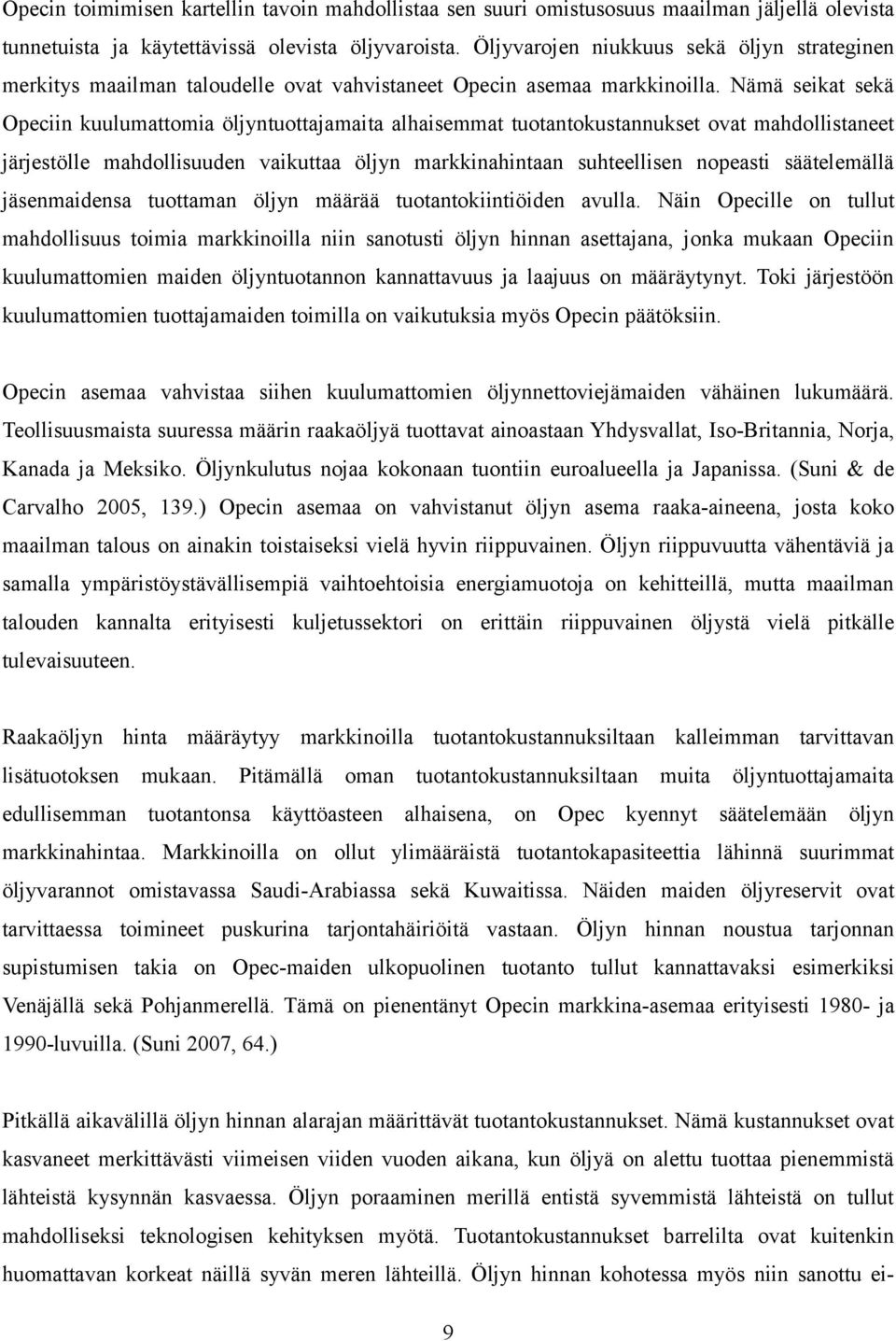 Opecin toimimisen kartellin tavoin mahdollistaa sen suuri omistusosuus maailman jäljellä olevista tunnetuista ja käytettävissä olevista öljyvaroista. Öljyvarojen niukkuus sekä öljyn strateginen merkitys maailman taloudelle ovat vahvistaneet Opecin asemaa markkinoilla. Nämä seikat sekä Opeciin kuulumattomia öljyntuottajamaita alhaisemmat tuotantokustannukset ovat mahdollistaneet järjestölle mahdollisuuden vaikuttaa öljyn markkinahintaan suhteellisen nopeasti säätelemällä jäsenmaidensa tuottaman öljyn määrää tuotantokiintiöiden avulla. Näin Opecille on tullut mahdollisuus toimia markkinoilla niin sanotusti öljyn hinnan asettajana, jonka mukaan Opeciin kuulumattomien maiden öljyntuotannon kannattavuus ja laajuus on määräytynyt. Toki järjestöön kuulumattomien tuottajamaiden toimilla on vaikutuksia myös Opecin päätöksiin.

Opecin asemaa vahvistaa siihen kuulumattomien öljynnettoviejämaiden vähäinen lukumäärä. Teollisuusmaista suuressa määrin raakaöljyä tuottavat ainoastaan Yhdysvallat, Iso-Britannia, Norja, Kanada ja Meksiko. Öljynkulutus nojaa kokonaan tuontiin euroalueella ja Japanissa. (Suni & de Carvalho 2005, 139.) Opecin asemaa on vahvistanut öljyn asema raaka-aineena, josta koko maailman talous on ainakin toistaiseksi vielä hyvin riippuvainen. Öljyn riippuvuutta vähentäviä ja samalla ympäristöystävällisempiä vaihtoehtoisia energiamuotoja on kehitteillä, mutta maailman talouden kannalta erityisesti kuljetussektori on erittäin riippuvainen öljystä vielä pitkälle tulevaisuuteen.

Raakaöljyn hinta määräytyy markkinoilla tuotantokustannuksiltaan kalleimman tarvittavan lisätuotoksen mukaan. Pitämällä oman tuotantokustannuksiltaan muita öljyntuottajamaita edullisemman tuotantonsa käyttöasteen alhaisena, on Opec kyennyt säätelemään öljyn markkinahintaa. Markkinoilla on ollut ylimääräistä tuotantokapasiteettia lähinnä suurimmat öljyvarannot omistavassa Saudi-Arabiassa sekä Kuwaitissa. Näiden maiden öljyreservit ovat tarvittaessa toimineet puskurina tarjontahäiriöitä vastaan. Öljyn hinnan noustua tarjonnan supistumisen takia on Opec-maiden ulkopuolinen tuotanto tullut kannattavaksi esimerkiksi Venäjällä sekä Pohjanmerellä. Tämä on pienentänyt Opecin markkina-asemaa erityisesti 1980- ja 1990-luvuilla. (Suni 2007, 64.)

Pitkällä aikavälillä öljyn hinnan alarajan määrittävät tuotantokustannukset. Nämä kustannukset ovat kasvaneet merkittävästi viimeisen viiden vuoden aikana, kun öljyä on alettu tuottaa pienemmistä lähteistä kysynnän kasvaessa. Öljyn poraaminen merillä entistä syvemmistä lähteistä on tullut mahdolliseksi teknologisen kehityksen myötä. Tuotantokustannukset barrelilta ovat kuitenkin huomattavan korkeat näillä syvän meren lähteillä. Öljyn hinnan kohotessa myös niin sanottu ei-

9